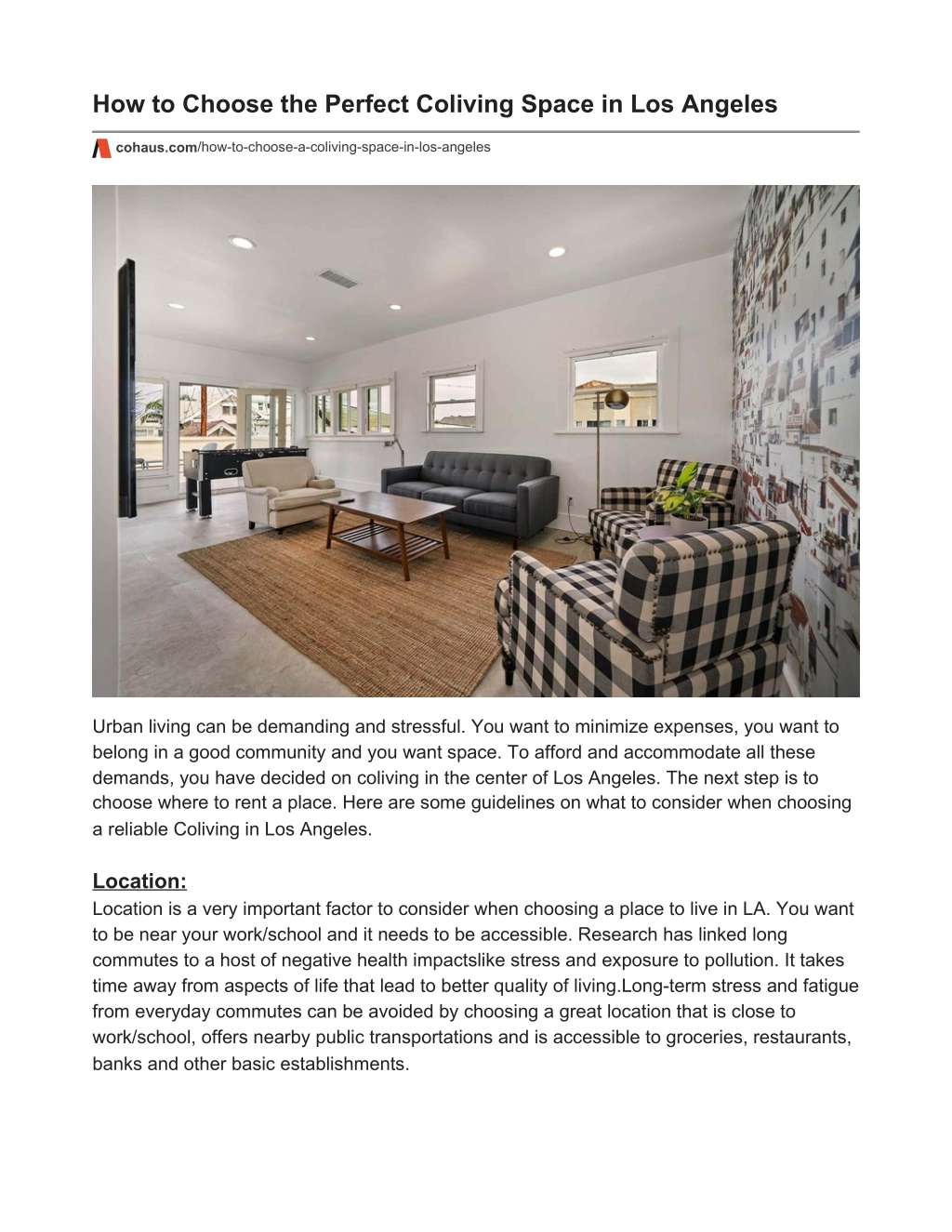 How to Choose the Perfect Coliving Space in Los Angeles

cohaus.com/how-to-choose-a-coliving-space-in-los-angeles

Urban living can be demanding and stressful. You want to minimize expenses, you want to belong in a good community and you want space. To afford and accommodate all these demands, you have decided on coliving in the center of Los Angeles. The next step is to choose where to rent a place. Here are some guidelines on what to consider when choosing a reliable Coliving in Los Angeles.

Location:
Location is a very important factor to consider when choosing a place to live in LA. You want to be near your work/school and it needs to be accessible. Research has linked long commutes to a host of negative health impactslike stress and exposure to pollution. It takes time away from aspects of life that lead to better quality of living.Long-term stress and fatigue from everyday commutes can be avoided by choosing a great location that is close to work/school, offers nearby public transportations and is accessible to groceries, restaurants, banks and other basic establishments.